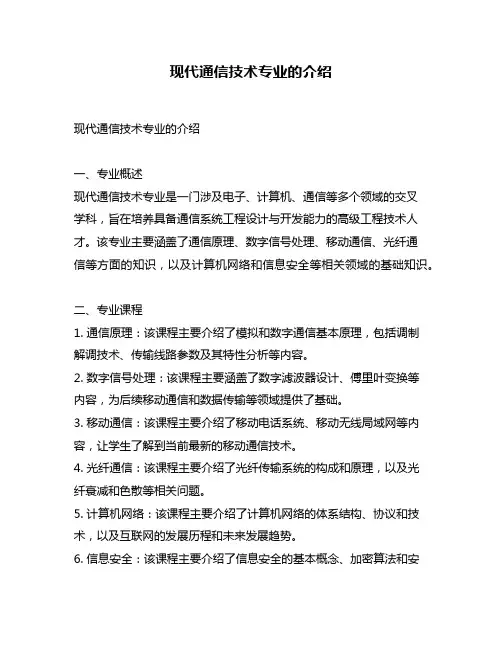 现代通信技术专业的介绍

现代通信技术专业的介绍

一、专业概述
现代通信技术专业是一门涉及电子、计算机、通信等多个领域的交叉学科，旨在培养具备通信系统工程设计与开发能力的高级工程技术人才。该专业主要涵盖了通信原理、数字信号处理、移动通信、光纤通信等方面的知识，以及计算机网络和信息安全等相关领域的基础知识。

二、专业课程
1. 通信原理：该课程主要介绍了模拟和数字通信基本原理，包括调制解调技术、传输线路参数及其特性分析等内容。
2. 数字信号处理：该课程主要涵盖了数字滤波器设计、傅里叶变换等内容，为后续移动通信和数据传输等领域提供了基础。
3. 移动通信：该课程主要介绍了移动电话系统、移动无线局域网等内容，让学生了解到当前最新的移动通信技术。
4. 光纤通信：该课程主要介绍了光纤传输系统的构成和原理，以及光纤衰减和色散等相关问题。
5. 计算机网络：该课程主要介绍了计算机网络的体系结构、协议和技术，以及互联网的发展历程和未来发展趋势。
6. 信息安全：该课程主要介绍了信息安全的基本概念、加密算法和安